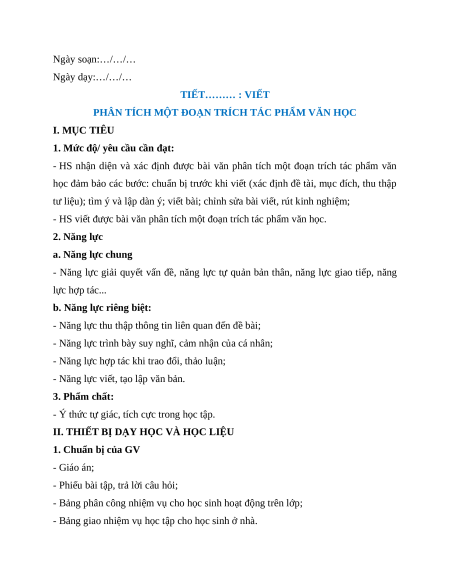 Ngày soạn:…/…/…

Ngày dạy:…/…/…

TIẾT……… : VIẾT

PHÂN TÍCH MỘT ĐOẠN TRÍCH TÁC PHẨM VĂN HỌC

I. MỤC TIÊU

1. Mức độ/ yêu cầu cần đạt:

- HS nhận diện và xác định được bài văn phân tích một đoạn trích tác phẩm văn học đảm bảo các bước: chuẩn bị trước khi viết (xác định đề tài, mục đích, thu thập tư liệu); tìm ý và lập dàn ý; viết bài; chỉnh sửa bài viết, rút kinh nghiệm;

- HS viết được bài văn phân tích một đoạn trích tác phẩm văn học.

2. Năng lực

a. Năng lực chung

- Năng lực giải quyết vấn đề, năng lực tự quản bản thân, năng lực giao tiếp, năng lực hợp tác...

b. Năng lực riêng biệt:

- Năng lực thu thập thông tin liên quan đến đề bài;

- Năng lực trình bày suy nghĩ, cảm nhận của cá nhân;

- Năng lực hợp tác khi trao đổi, thảo luận;

- Năng lực viết, tạo lập văn bản.

3. Phẩm chất:

- Ý thức tự giác, tích cực trong học tập.

II. THIẾT BỊ DẠY HỌC VÀ HỌC LIỆU

1. Chuẩn bị của GV

- Giáo án;

- Phiếu bài tập, trả lời câu hỏi;

- Bảng phân công nhiệm vụ cho học sinh hoạt động trên lớp;

- Bảng giao nhiệm vụ học tập cho học sinh ở nhà.